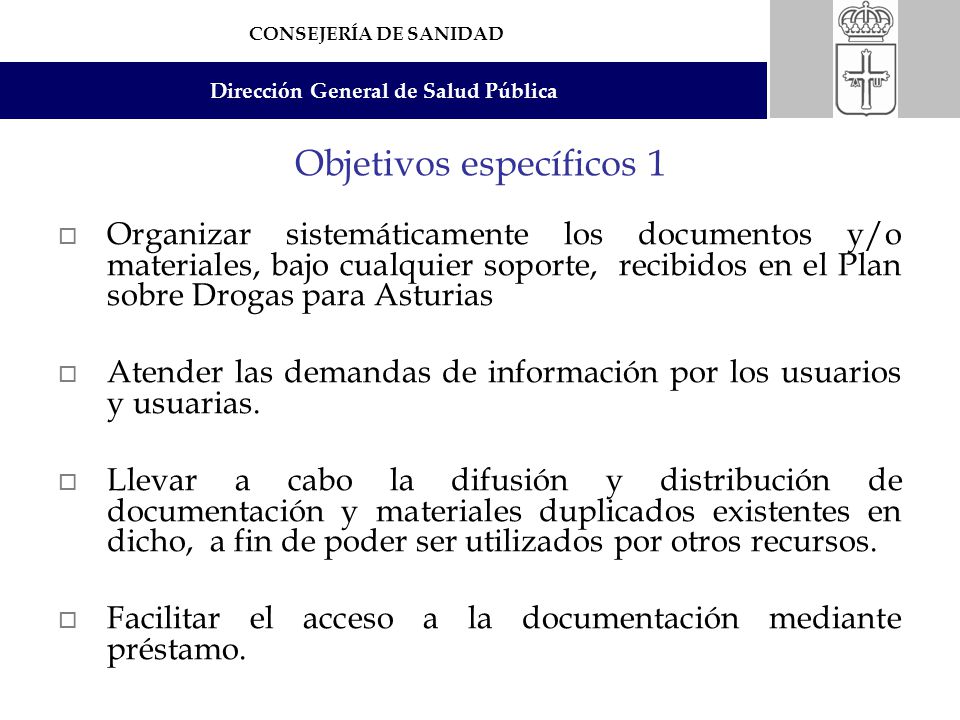 CONSEJERÍA DE SANIDAD

Dirección General de Salud Pública

Objetivos específicos 1

□ Organizar sistemáticamente los documentos y/o materiales, bajo cualquier soporte, recibidos en el Plan sobre Drogas para Asturias

□ Atender las demandas de información por los usuarios y usuarias.

□ Llevar a cabo la difusión y distribución de documentación y materiales duplicados existentes en dicho, a fin de poder ser utilizados por otros recursos.

□ Facilitar el acceso a la documentación mediante préstamo.